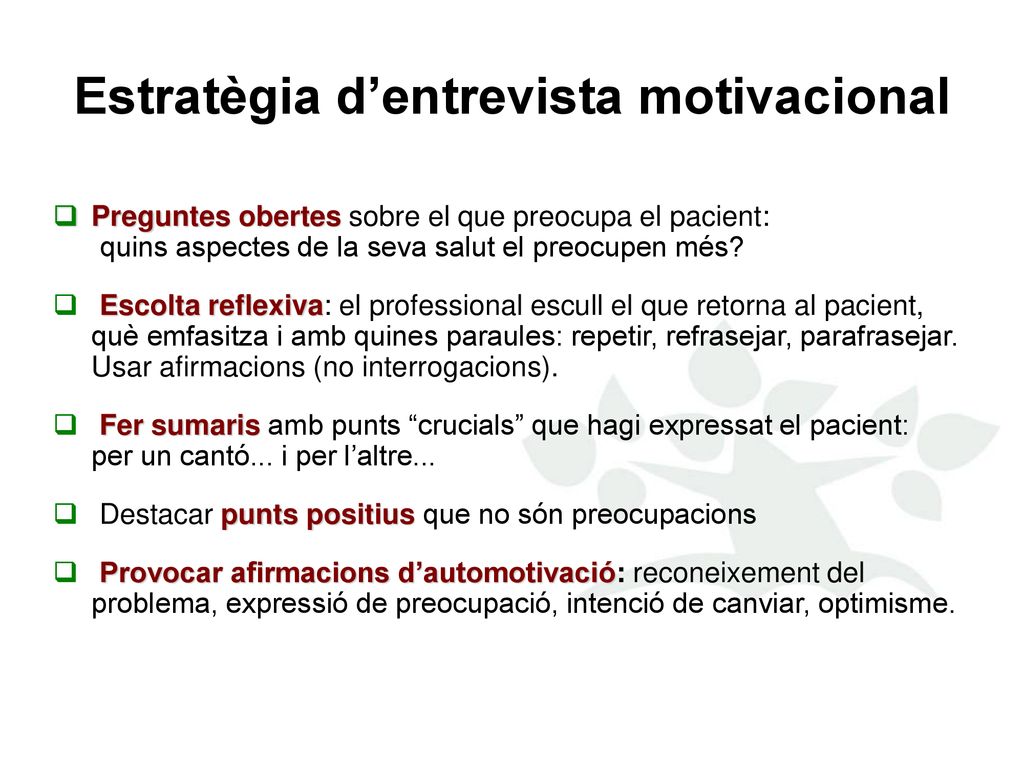 Estratègia d’entrevista motivacional

❑ Preguntes obertes sobre el que preocupa el pacient: quins aspectes de la seva salut el preocupen més?

❑ Escolta reflexiva: el professional escull el que retorna al pacient, què emfasitza i amb quines paraules: repetir, refrasejar, parafrasejar. Usar afirmacions (no interrogacions).

❑ Fer sumaris amb punts “crucials” que hagi expressat el pacient: per un cantó... i per l’altre...

❑ Destacar punts positius que no són preocupacions

❑ Provocar afirmacions d’automotivació: reconeixement del problema, expressió de preocupació, intenció de canviar, optimisme.